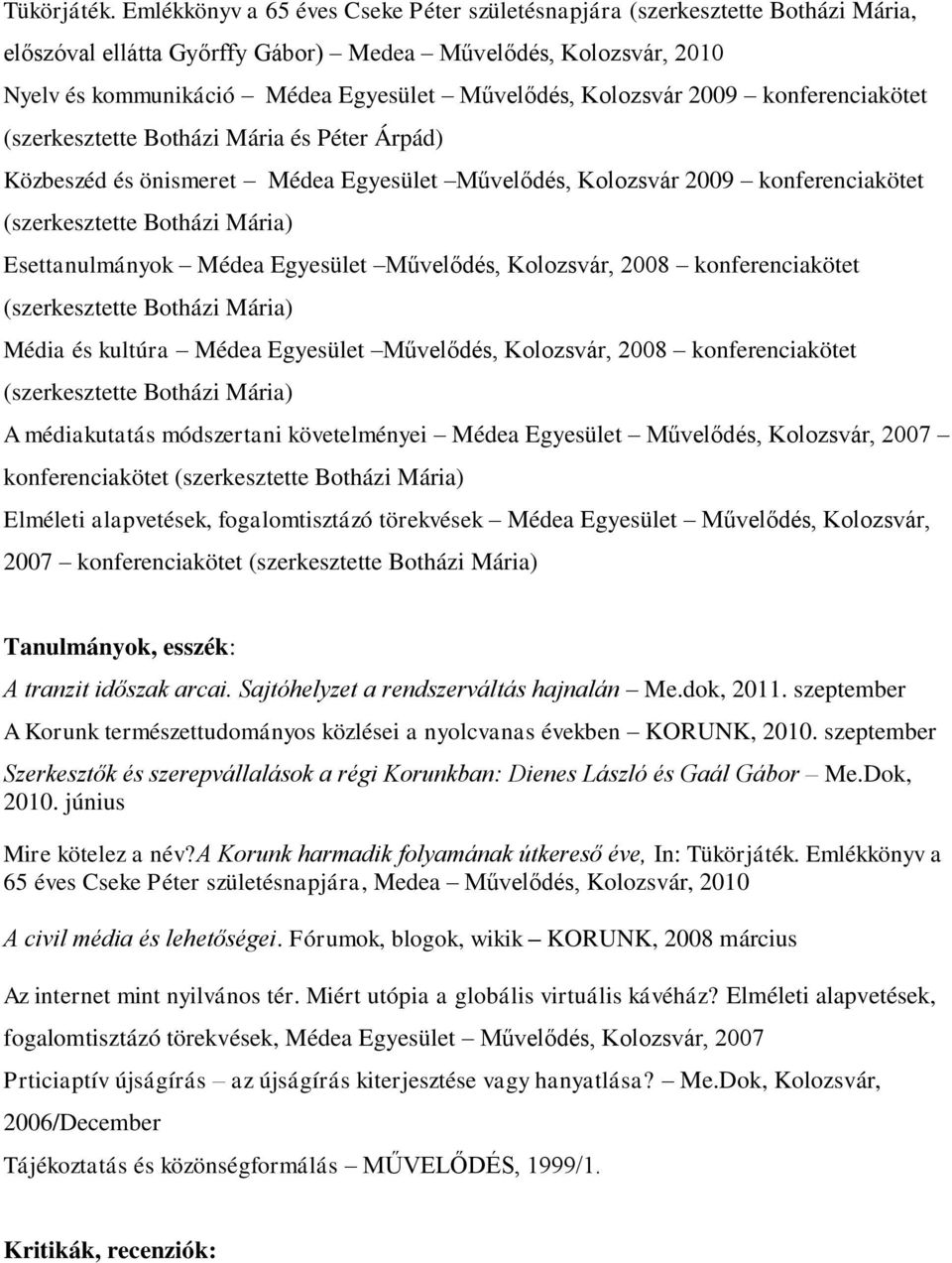 Tükörjáték. Emlékkönyv a 65 éves Cseke Péter születésnapjára (szerkesztette Botházi Mária, előszóval ellátta Győrffy Gábor) – Medea – Művelődés, Kolozsvár, 2010

Nyelv és kommunikáció – Médea Egyesület – Művelődés, Kolozsvár 2009 – konferenciakötet (szerkesztette Botházi Mária és Péter Árpád)

Közbeszéd és önismeret – Médea Egyesület –Művelődés, Kolozsvár 2009 – konferenciakötet (szerkesztette Botházi Mária)

Esettanulmányok – Médea Egyesület –Művelődés, Kolozsvár, 2008 – konferenciakötet (szerkesztette Botházi Mária)

Média és kultúra – Médea Egyesület –Művelődés, Kolozsvár, 2008 – konferenciakötet (szerkesztette Botházi Mária)

A médiakutatás módszertani követelményei – Médea Egyesület – Művelődés, Kolozsvár, 2007 – konferenciakötet (szerkesztette Botházi Mária)

Elméleti alapvetések, fogalomtisztázó törekvések – Médea Egyesület – Művelődés, Kolozsvár, 2007 – konferenciakötet (szerkesztette Botházi Mária)

Tanulmányok, esszék:

A tranzit időszak arcai. Sajtóhelyzet a rendszerváltás hajnalán – Me.dok, 2011. szeptember

A Korunk természettudományos közlései a nyolcvanas években – KORUNK, 2010. szeptember

Szerkesztők és szerepvállalások a régi Korunkban: Dienes László és Gaál Gábor – Me.Dok, 2010. június

Mire kötelez a név?A Korunk harmadik folyamának útkereső éve, In: Tükörjáték. Emlékkönyv a 65 éves Cseke Péter születésnapjára, Medea – Művelődés, Kolozsvár, 2010

A civil média és lehetőségei. Fórumok, blogok, wikik – KORUNK, 2008 március

Az internet mint nyilvános tér. Miért utópia a globális virtuális kávéház? Elméleti alapvetések, fogalomtisztázó törekvések, Médea Egyesület – Művelődés, Kolozsvár, 2007

Prticiaptív újságírás – az újságírás kiterjesztése vagy hanyatlása? – Me.Dok, Kolozsvár, 2006/December

Tájékoztatás és közönségformálás – MŰVELŐDÉS, 1999/1.

Kritikák, recenziók: